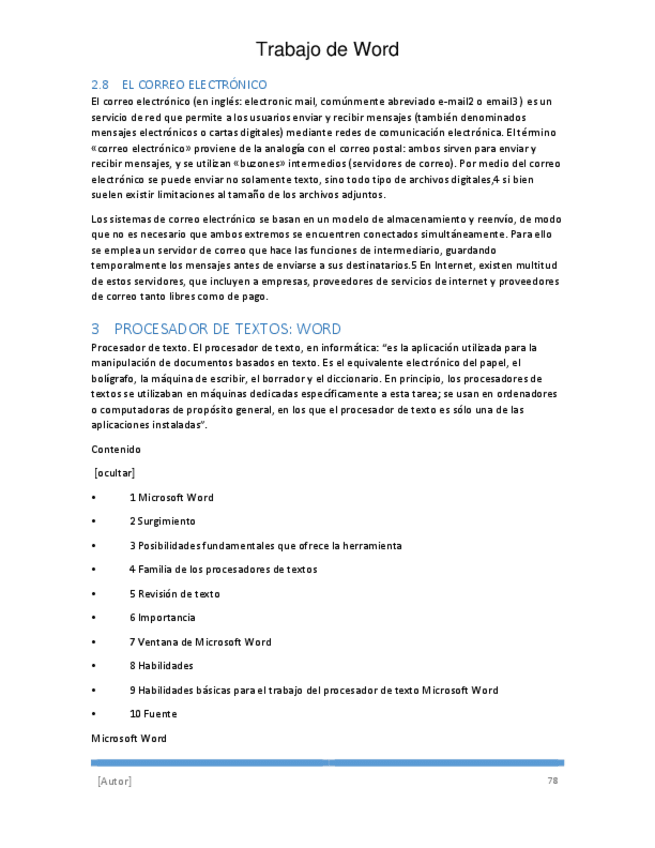 Trabajo de Word

2.8 EL CORREO ELECTRÓNICO

El correo electrónico (en inglés: electronic mail, comúnmente abreviado e-mail2 o email3) es un servicio de red que permite a los usuarios enviar y recibir mensajes (también denominados mensajes electrónicos o cartas digitales) mediante redes de comunicación electrónica. El término «correo electrónico» proviene de la analogía con el correo postal: ambos sirven para enviar y recibir mensajes, y se utilizan «buzones» intermedios (servidores de correo). Por medio del correo electrónico se puede enviar no solamente texto, sino todo tipo de archivos digitales,4 si bien suelen existir limitaciones al tamaño de los archivos adjuntos.

Los sistemas de correo electrónico se basan en un modelo de almacenamiento y reenvío, de modo que no es necesario que ambos extremos se encuentren conectados simultáneamente. Para ello se emplea un servidor de correo que hace las funciones de intermediario, guardando temporalmente los mensajes antes de enviarse a sus destinatarios.5 En Internet, existen multitud de estos servidores, que incluyen a empresas, proveedores de servicios de internet y proveedores de correo tanto libres como de pago.

3 PROCESADOR DE TEXTOS: WORD

Procesador de texto. El procesador de texto, en informática: "es la aplicación utilizada para la manipulación de documentos basados en texto. Es el equivalente electrónico del papel, el bolígrafo, la máquina de escribir, el borrador y el diccionario. En principio, los procesadores de textos se utilizaban en máquinas dedicadas específicamente a esta tarea; se usan en ordenadores o computadoras de propósito general, en los que el procesador de texto es sólo una de las aplicaciones instaladas".

Contenido

[ocultar]

• 1 Microsoft Word

• 2 Surgimiento

• 3 Posibilidades fundamentales que ofrece la herramienta

• 4 Familia de los procesadores de textos

• 5 Revisión de texto

• 6 Importancia

• 7 Ventana de Microsoft Word

• 8 Habilidades

• 9 Habilidades básicas para el trabajo del procesador de texto Microsoft Word

• 10 Fuente

Microsoft Word

[Autor] 78